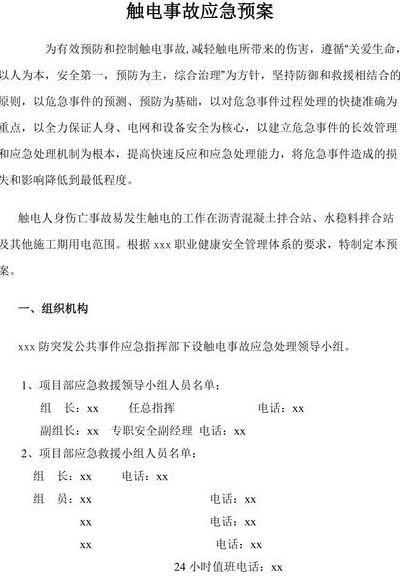 触电事故应急预案

为有效预防和控制触电事故,减轻触电所带来的伤害，遵循"关爱生命，以人为本，安全第一，预防为主，综合治理"为方针，坚持防御和救援相结合的原则，以危急事件的预测、预防为基础，以对危急事件过程处理的快捷准确为重点，以全力保证人身、电网和设备安全为核心，以建立危急事件的长效管理和应急处理机制为根本，提高快速反应和应急处理能力，将危急事件造成的损失和影响降低到最低程度。

触电人身伤亡事故易发生触电的工作在沥青混凝土拌合站、水稳料拌合站及其他施工期用电范围。根据 xxx 职业健康安全管理体系的要求，特制定本预案。

一、组织机构

xxx 防突发公共事件应急指挥部下设触电事故应急处理领导小组。

1、项目部应急救援领导小组人员名单：

组 长：xx 任总指挥 电话：xx

副组长：xx 专职安全副经理 电话：xx

2、项目部应急救援小组人员名单：

组 长：xx 电话：xx

组 员：xx 电话：xx

xx 电话：xx

xx 电话：xx

24 小时值班电话：xx